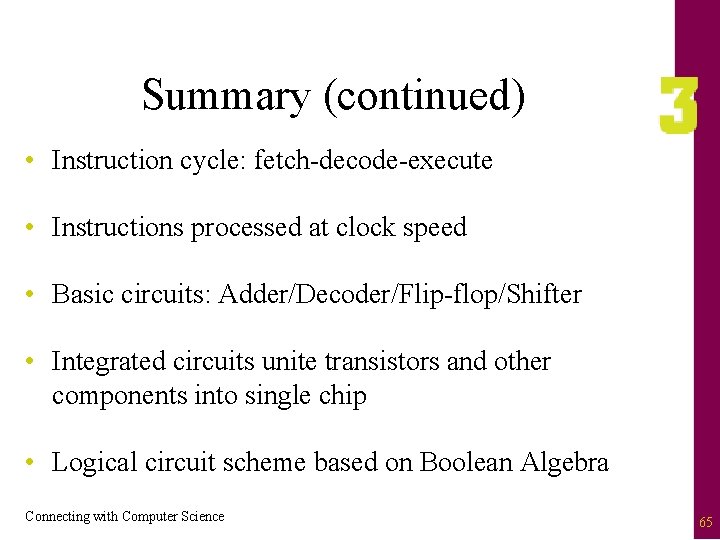 Summary (continued)

3

• Instruction cycle: fetch-decode-execute

• Instructions processed at clock speed

• Basic circuits: Adder/Decoder/Flip-flop/Shifter

• Integrated circuits unite transistors and other components into single chip

• Logical circuit scheme based on Boolean Algebra

Connecting with Computer Science

65